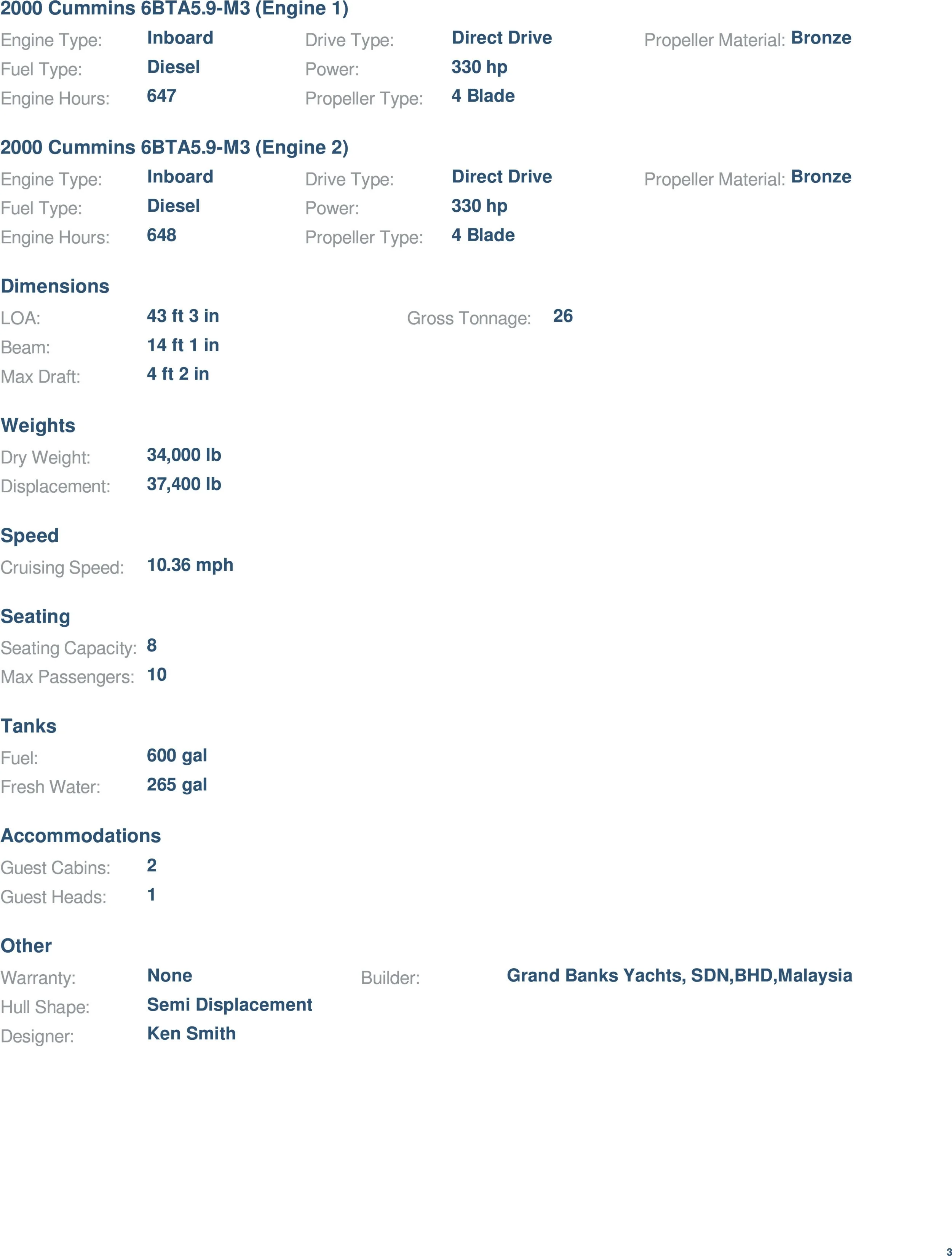 2000 Cummins 6BTA5.9-M3 (Engine 1)

Engine Type: Inboard
Fuel Type: Diesel
Engine Hours: 647

Drive Type: Direct Drive
Power: 330 hp
Propeller Type: 4 Blade

Propeller Material: Bronze

2000 Cummins 6BTA5.9-M3 (Engine 2)

Engine Type: Inboard
Fuel Type: Diesel
Engine Hours: 648

Drive Type: Direct Drive
Power: 330 hp
Propeller Type: 4 Blade

Propeller Material: Bronze

Dimensions

LOA: 43 ft 3 in
Beam: 14 ft 1 in
Max Draft: 4 ft 2 in

Gross Tonnage: 26

Weights

Dry Weight: 34,000 lb
Displacement: 37,400 lb

Speed

Cruising Speed: 10.36 mph

Seating

Seating Capacity: 8
Max Passengers: 10

Tanks

Fuel: 600 gal
Fresh Water: 265 gal

Accommodations

Guest Cabins: 2
Guest Heads: 1

Other

Warranty: None
Hull Shape: Semi Displacement
Designer: Ken Smith

Builder: Grand Banks Yachts, SDN,BHD,Malaysia

3